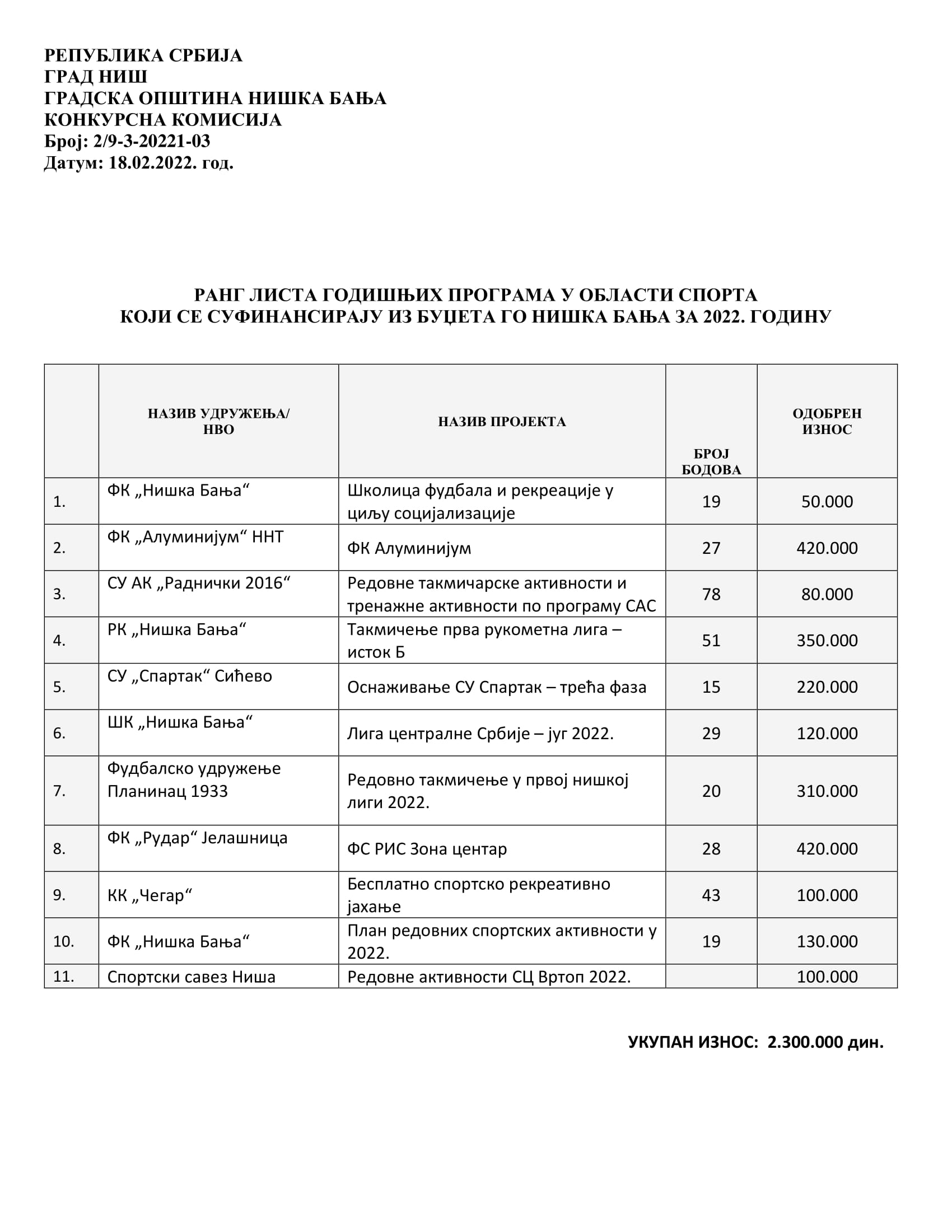 РЕПУБЛИКА СРБИЈА
ГРАД НИШ
ГРАДСКА ОПШТИНА НИШКА БАЊА
КОНКУРСНА КОМИСИЈА
Број: 2/9-3-20221-03
Датум: 18.02.2022. год.

РАНГ ЛИСТА ГОДИШЊИХ ПРОГРАМА У ОБЛАСТИ СПОРТА
КОЈИ СЕ СУФИНАНСИРАЈУ ИЗ БУЏЕТА ГО НИШКА БАЊА ЗА 2022. ГОДИНУ

| | НАЗИВ УДРУЖЕЊА/ НВО | НАЗИВ ПРОЈЕКТА | БРОЈ БОДОВА | ОДОБРЕН ИЗНОС |
|---|---|---|---|---|
| 1. | ФК „Нишка Бања“ | Школица фудбала и рекреације у циљу социјализације | 19 | 50.000 |
| 2. | ФК „Алуминијум“ ННТ | ФК Алуминијум | 27 | 420.000 |
| 3. | СУ АК „Раднички 2016“ | Редовне такмичарске активности и тренажне активности по програму САС | 78 | 80.000 |
| 4. | РК „Нишка Бања“ | Такмичење прва рукометна лига – исток Б | 51 | 350.000 |
| 5. | СУ „Спартак“ Сићево | Оснаживање СУ Спартак – трећа фаза | 15 | 220.000 |
| 6. | ШК „Нишка Бања“ | Лига централне Србије – југ 2022. | 29 | 120.000 |
| 7. | Фудбалско удружење Планинац 1933 | Редовно такмичење у првој нишкој лиги 2022. | 20 | 310.000 |
| 8. | ФК „Рудар“ Јелашница | ФС РИС Зона центар | 28 | 420.000 |
| 9. | КК „Чегар“ | Бесплатно спортско рекреативно јахање | 43 | 100.000 |
| 10. | ФК „Нишка Бања“ | План редовних спортских активности у 2022. | 19 | 130.000 |
| 11. | Спортски савез Ниша | Редовне активности СЦ Вртоп 2022. | | 100.000 |

УКУПАН ИЗНОС: 2.300.000 дин.